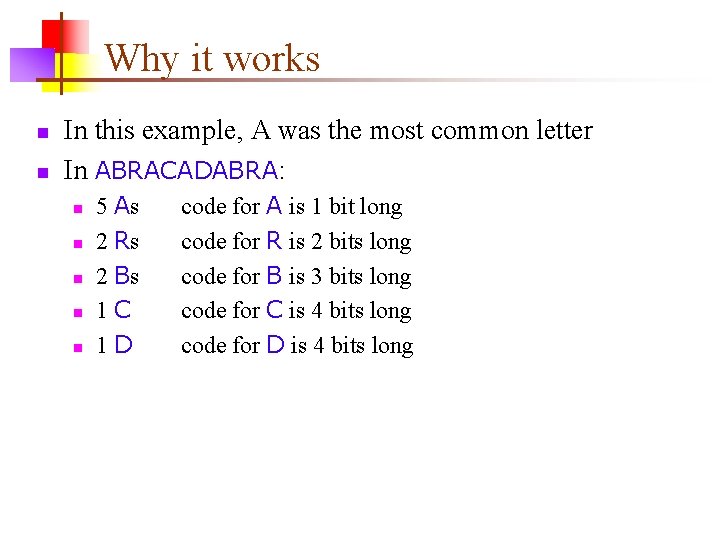 Why it works

• In this example, A was the most common letter
• In ABRACADABRA:
  • 5 As code for A is 1 bit long
  • 2 Rs code for R is 2 bits long
  • 2 Bs code for B is 3 bits long
  • 1 C code for C is 4 bits long
  • 1 D code for D is 4 bits long